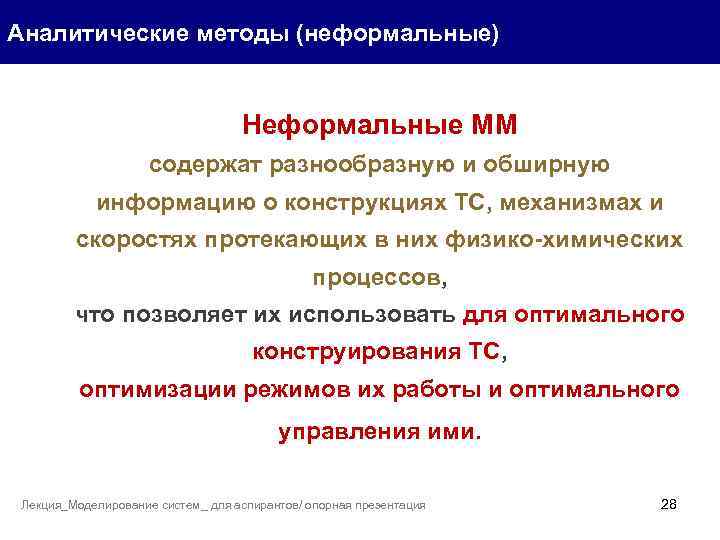 Аналитические методы (неформальные)

Неформальные ММ

содержат разнообразную и обширную информацию о конструкциях ТС, механизмах и скоростях протекающих в них физико-химических процессов,

что позволяет их использовать для оптимального конструирования ТС,

оптимизации режимов их работы и оптимального управления ими.

Лекция_Моделирование систем _ для аспирантов/ опорная презентация

28